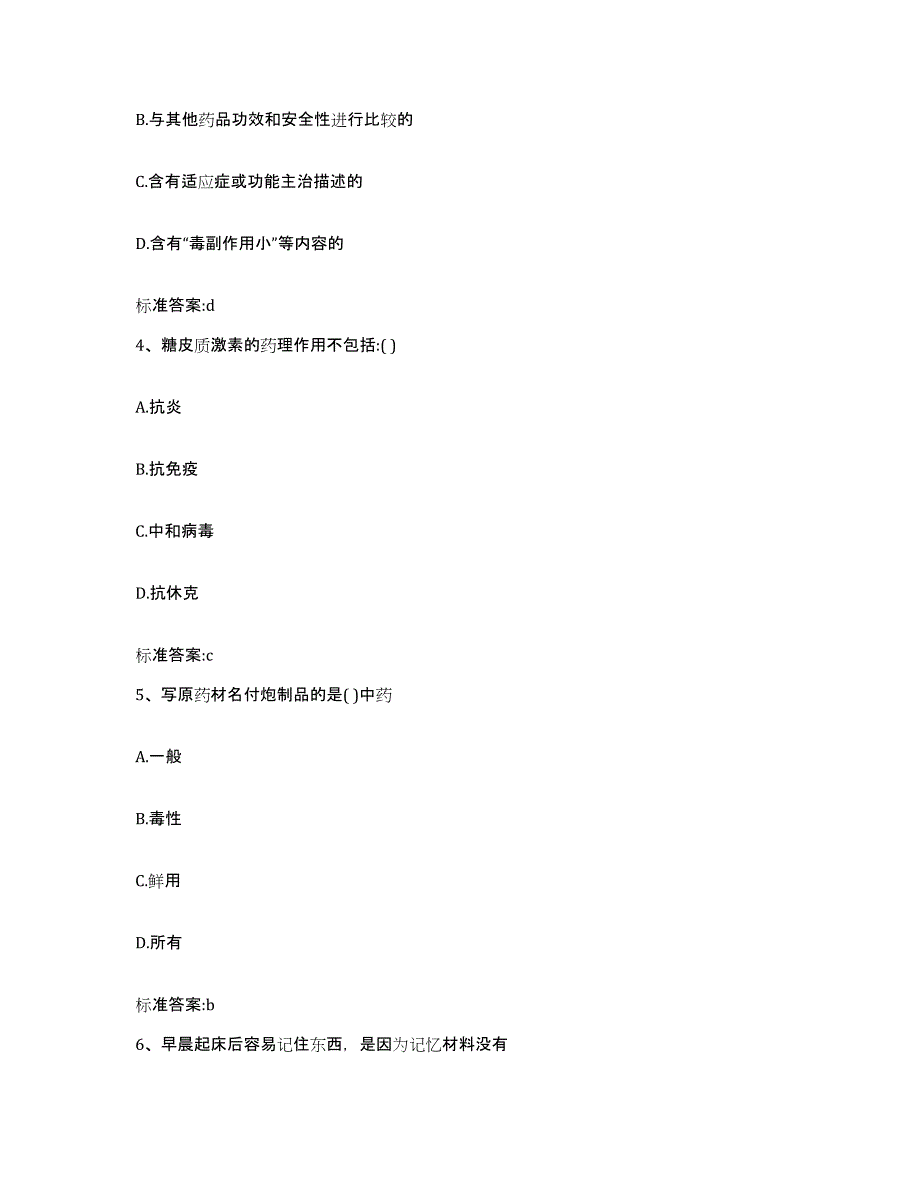 B.与其他药品功效和安全性进行比较的

C.含有适应症或功能主治描述的

D.含有“毒副作用小”等内容的

标准答案:d

4、糖皮质激素的药理作用不包括:( )

A.抗炎

B.抗免疫

C.中和病毒

D.抗休克

标准答案:c

5、写原药材名付炮制品的是( )中药

A.一般

B.毒性

C.鲜用

D.所有

标准答案:b

6、早晨起床后容易记住东西，是因为记忆材料没有